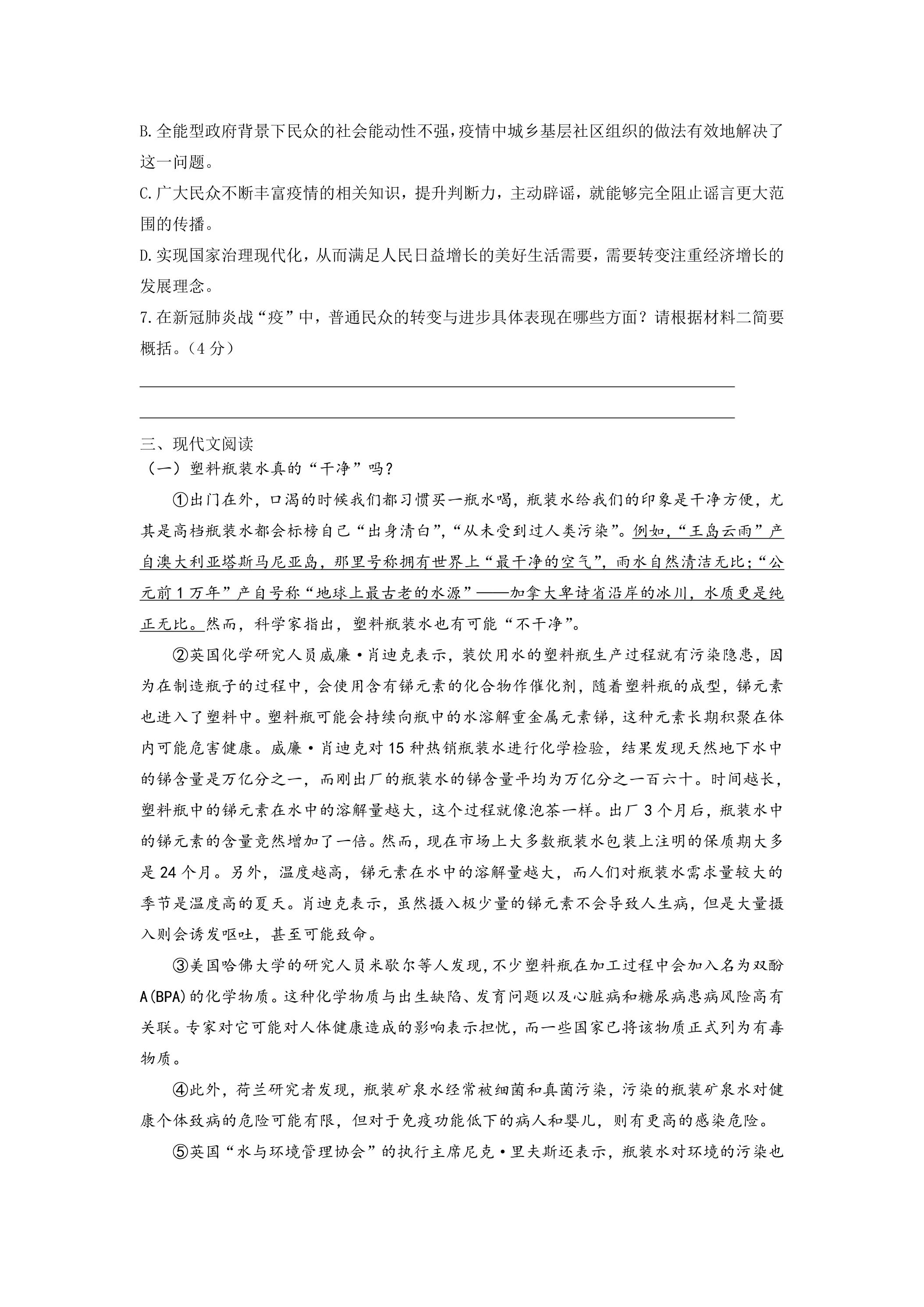 B.全能型政府背景下民众的社会能动性不强，疫情中城乡基层社区组织的做法有效地解决了这一问题。

C.广大民众不断丰富疫情的相关知识，提升判断力，主动辟谣，就能够完全阻止谣言更大范围的传播。

D.实现国家治理现代化，从而满足人民日益增长的美好生活需要，需要转变注重经济增长的发展理念。

7.在新冠肺炎战“疫”中，普通民众的转变与进步具体表现在哪些方面？请根据材料二简要概括。（4分）

____

____

三、现代文阅读

（一）塑料瓶装水真的“干净”吗？

①出门在外，口渴的时候我们都习惯买一瓶水喝，瓶装水给我们的印象是干净方便，尤其是高档瓶装水都会标榜自己“出身清白”，“从未受到过人类污染”。例如，“王岛云雨”产自澳大利亚塔斯马尼亚岛，那里号称拥有世界上“最干净的空气”，雨水自然清洁无比；“公元前1万年”产自号称“地球上最古老的水源”——加拿大卑诗省沿岸的冰川，水质更是纯正无比。然而，科学家指出，塑料瓶装水也有可能“不干净”。

②英国化学研究人员威廉·肖迪克表示，装饮用水的塑料瓶生产过程就有污染隐患，因为在制造瓶子的过程中，会使用含有锑元素的化合物作催化剂，随着塑料瓶的成型，锑元素也进入了塑料中。塑料瓶可能会持续向瓶中的水溶解重金属元素锑，这种元素长期积聚在体内可能危害健康。威廉·肖迪克对15种热销瓶装水进行化学检验，结果发现天然地下水中的锑含量是万亿分之一，而刚出厂的瓶装水的锑含量平均为万亿分之一百六十。时间越长，塑料瓶中的锑元素在水中的溶解量越大，这个过程就像泡茶一样。出厂3个月后，瓶装水中的锑元素的含量竟然增加了一倍。然而，现在市场上大多数瓶装水包装上注明的保质期大多是24个月。另外，温度越高，锑元素在水中的溶解量越大，而人们对瓶装水需求量较大的季节是温度高的夏天。肖迪克表示，虽然摄入极少量的锑元素不会导致人生病，但是大量摄入则会诱发呕吐，甚至可能致命。

③美国哈佛大学的研究人员米歇尔等人发现，不少塑料瓶在加工过程中会加入名为双酚A(BPA)的化学物质。这种化学物质与出生缺陷、发育问题以及心脏病和糖尿病患病风险高有关联。专家对它可能对人体健康造成的影响表示担忧，而一些国家已将该物质正式列为有毒物质。

④此外，荷兰研究者发现，瓶装矿泉水经常被细菌和真菌污染，污染的瓶装矿泉水对健康个体致病的危险可能有限，但对于免疫功能低下的病人和婴儿，则有更高的感染危险。

⑤英国“水与环境管理协会”的执行主席尼克·里夫斯还表示，瓶装水对环境的污染也